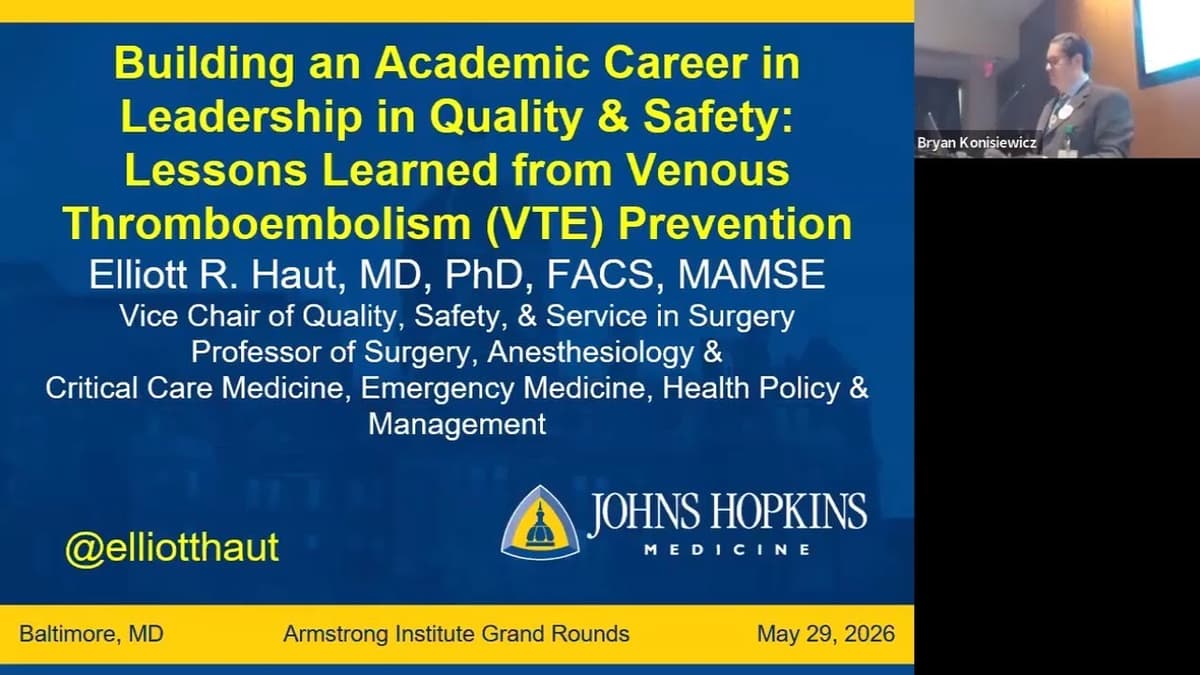 Building an Academic Career in Leadership in Quality & Safety: Lessons Learned from Venous Thromboembolism (VTE) Prevention

Elliott R. Haut, MD, PhD, FACS, MAMSE

Vice Chair of Quality, Safety, & Service in Surgery
Professor of Surgery, Anesthesiology & Critical Care Medicine, Emergency Medicine, Health Policy & Management

@elliotthaut

JOHNS HOPKINS
MEDICINE

Baltimore, MD Armstrong Institute Grand Rounds May 29, 2026

Bryan Konisiewicz